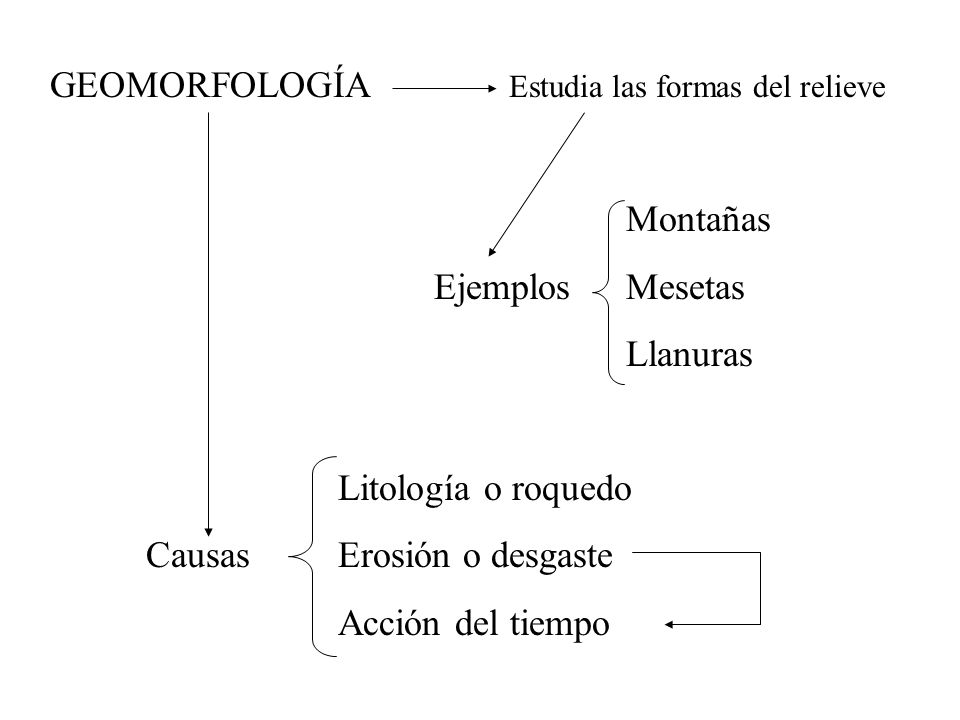 GEOMORFOLOGÍA

Estudia las formas del relieve

Ejemplos

Montañas
Mesetas
Llanuras

Causas

Litología o roquedo
Erosión o desgaste
Acción del tiempo